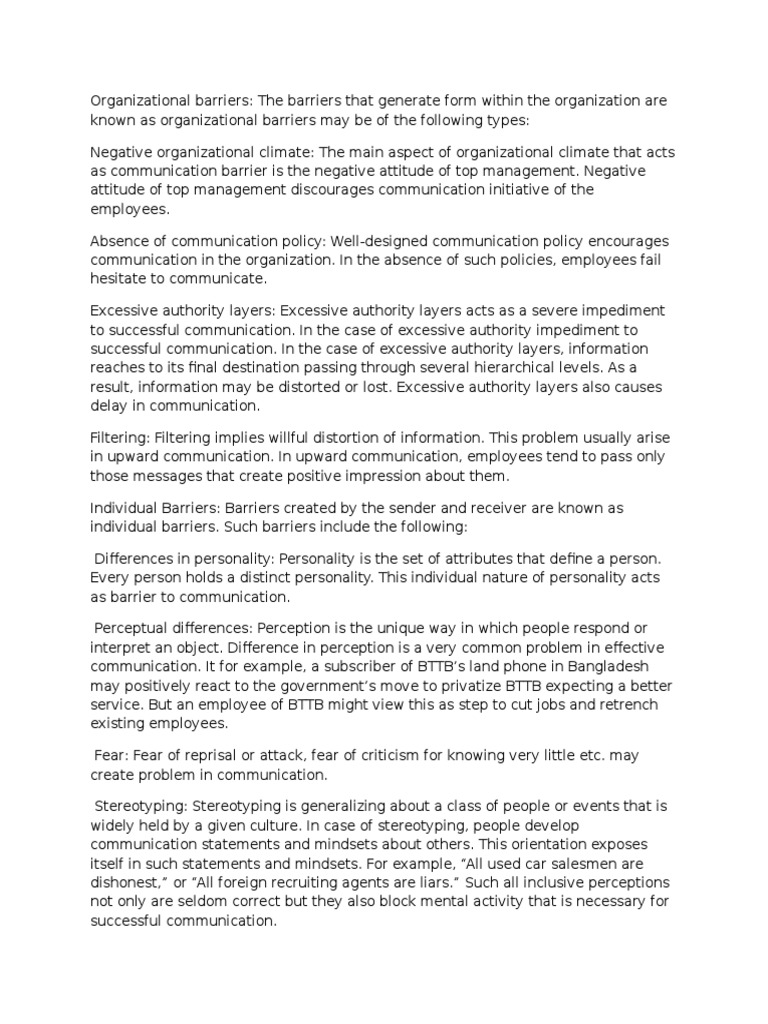 Organizational barriers: The barriers that generate form within the organization are known as organizational barriers may be of the following types:

Negative organizational climate: The main aspect of organizational climate that acts as communication barrier is the negative attitude of top management. Negative attitude of top management discourages communication initiative of the employees.

Absence of communication policy: Well-designed communication policy encourages communication in the organization. In the absence of such policies, employees fail hesitate to communicate.

Excessive authority layers: Excessive authority layers acts as a severe impediment to successful communication. In the case of excessive authority impediment to successful communication. In the case of excessive authority layers, information reaches to its final destination passing through several hierarchical levels. As a result, information may be distorted or lost. Excessive authority layers also causes delay in communication.

Filtering: Filtering implies willful distortion of information. This problem usually arise in upward communication. In upward communication, employees tend to pass only those messages that create positive impression about them.

Individual Barriers: Barriers created by the sender and receiver are known as individual barriers. Such barriers include the following:

Differences in personality: Personality is the set of attributes that define a person. Every person holds a distinct personality. This individual nature of personality acts as barrier to communication.

Perceptual differences: Perception is the unique way in which people respond or interpret an object. Difference in perception is a very common problem in effective communication. It for example, a subscriber of BTTB's land phone in Bangladesh may positively react to the government's move to privatize BTTB expecting a better service. But an employee of BTTB might view this as step to cut jobs and retrench existing employees.

Fear: Fear of reprisal or attack, fear of criticism for knowing very little etc. may create problem in communication.

Stereotyping: Stereotyping is generalizing about a class of people or events that is widely held by a given culture. In case of stereotyping, people develop communication statements and mindsets about others. This orientation exposes itself in such statements and mindsets. For example, "All used car salesmen are dishonest," or "All foreign recruiting agents are liars." Such all inclusive perceptions not only are seldom correct but they also block mental activity that is necessary for successful communication.